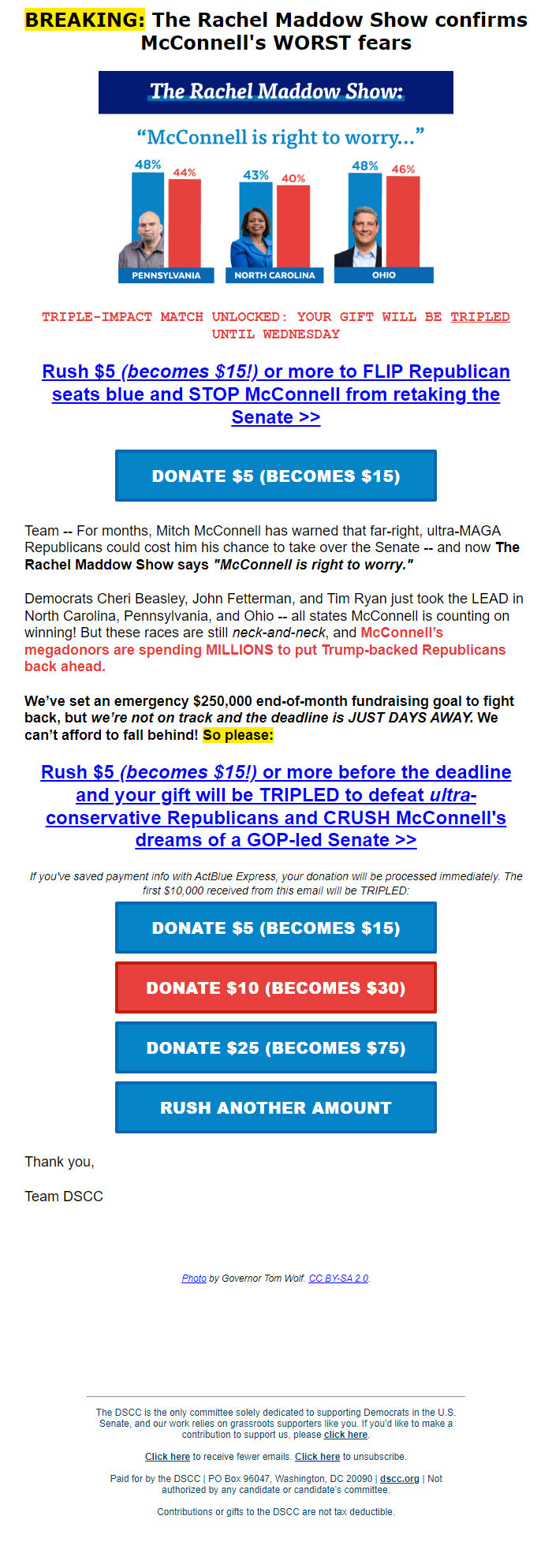 BREAKING: The Rachel Maddow Show confirms McConnell's WORST fears

The Rachel Maddow Show:

"McConnell is right to worry..."

48% 44%
PENNSYLVANIA

43% 40%
NORTH CAROLINA

48% 46%
OHIO

TRIPLE-IMPACT MATCH UNLOCKED: YOUR GIFT WILL BE TRIPLED UNTIL WEDNESDAY

Rush $5 (becomes $15!) or more to FLIP Republican seats blue and STOP McConnell from retaking the Senate >>

DONATE $5 (BECOMES $15)

Team -- For months, Mitch McConnell has warned that far-right, ultra-MAGA Republicans could cost him his chance to take over the Senate -- and now The Rachel Maddow Show says "McConnell is right to worry."

Democrats Cheri Beasley, John Fetterman, and Tim Ryan just took the LEAD in North Carolina, Pennsylvania, and Ohio -- all states McConnell is counting on winning! But these races are still neck-and-neck, and McConnell's megadonors are spending MILLIONS to put Trump-backed Republicans back ahead.

We've set an emergency $250,000 end-of-month fundraising goal to fight back, but we're not on track and the deadline is JUST DAYS AWAY. We can't afford to fall behind! So please:

Rush $5 (becomes $15!) or more before the deadline and your gift will be TRIPLED to defeat ultra-conservative Republicans and CRUSH McConnell's dreams of a GOP-led Senate >>

If you've saved payment info with ActBlue Express, your donation will be processed immediately. The first $10,000 received from this email will be TRIPLED:

DONATE $5 (BECOMES $15)

DONATE $10 (BECOMES $30)

DONATE $25 (BECOMES $75)

RUSH ANOTHER AMOUNT

Thank you,

Team DSCC

Photo by Governor Tom Wolf. CC BY-SA 2.0

The DSCC is the only committee solely dedicated to supporting Democrats in the U.S. Senate, and our work relies on grassroots supporters like you. If you'd like to make a contribution to support us, please click here.

Click here to receive fewer emails. Click here to unsubscribe.

Paid for by the DSCC | PO Box 96047, Washington, DC 20090 | dscc.org | Not authorized by any candidate or candidate's committee.

Contributions or gifts to the DSCC are not tax deductible.